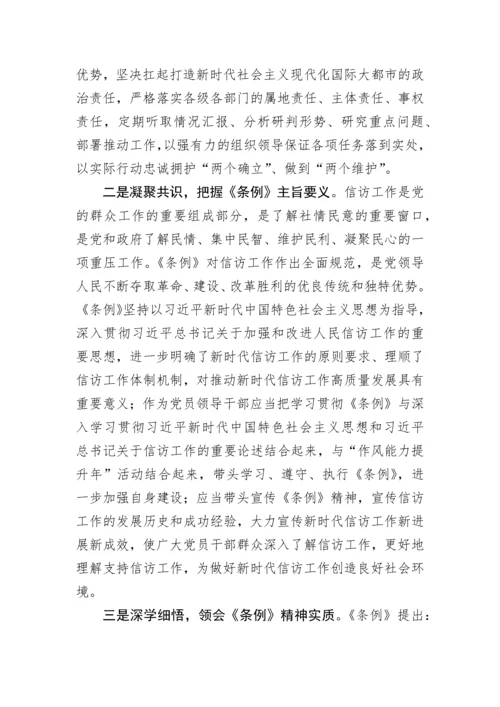 优势，坚决扛起打造新时代社会主义现代化国际大都市的政治责任，严格落实各级各部门的属地责任、主体责任、事权责任，定期听取情况汇报、分析研判形势、研究重点问题、部署推动工作，以强有力的组织领导保证各项任务落到实处，以实际行动忠诚拥护“两个确立”、做到“两个维护”。

二是凝聚共识，把握《条例》主旨要义。信访工作是党的群众工作的重要组成部分，是了解社情民意的重要窗口，是党和政府了解民情、集中民智、维护民利、凝聚民心的一项重压工作。《条例》对信访工作作出全面规范，是党领导人民不断夺取革命、建设、改革胜利的优良传统和独特优势。《条例》坚持以习近平新时代中国特色社会主义思想为指导，深入贯彻习近平总书记关于加强和改进人民信访工作的重要思想，进一步明确了新时代信访工作的原则要求、理顺了信访工作体制机制，对推动新时代信访工作高质量发展具有重要意义；作为党员领导干部应当把学习贯彻《条例》与深入学习贯彻习近平新时代中国特色社会主义思想和习近平总书记关于信访工作的重要论述结合起来，与“作风能力提升年”活动结合起来，带头学习、遵守、执行《条例》，进一步加强自身建设；应当带头宣传《条例》精神，宣传信访工作的发展历史和成功经验，大力宣传新时代信访工作新进展新成效，使广大党员干部群众深入了解信访工作，更好地理解支持信访工作，为做好新时代信访工作创造良好社会环境。

三是深学细悟，领会《条例》精神实质。《条例》提出：